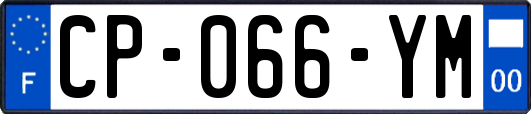 F
CP-066-YM
00